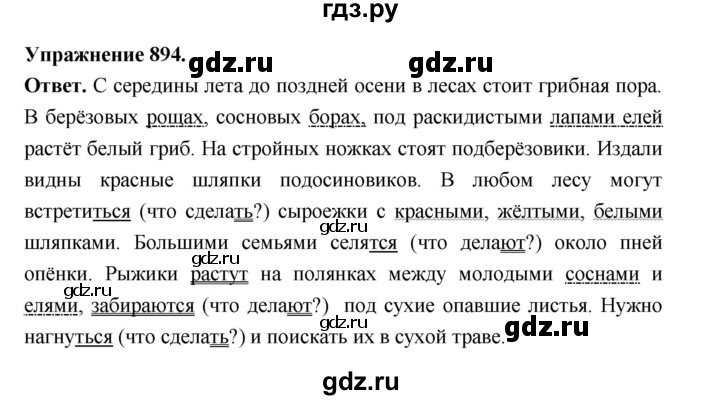 гдз.ру

Упражнение 894. gdz.ru gdz.ru

Ответ. С середины лета до поздней осени в лесах стоит грибная пора. В берёзовых рощах, сосновых борах, под раскидистыми лапами елей растёт белый гриб. На стройных ножках стоят подберёзовики. Издали видны красные шляпки подосиновиков. В любом лесу могут встретиться (что сделать?) сыроежки с красными, жёлтыми, белыми шляпками. Большими семьями селятся (что делают?) около пней опёнки. Рыжики растут на полянках между молодыми соснами и елями, забираются (что делают?) под сухие опавшие листья. Нужно нагнуться (что сделать?) и поискать их в сухой траве.

gdz.ru gdz.ru gdz.ru gdz.ru gdz.ru

gdz.ru